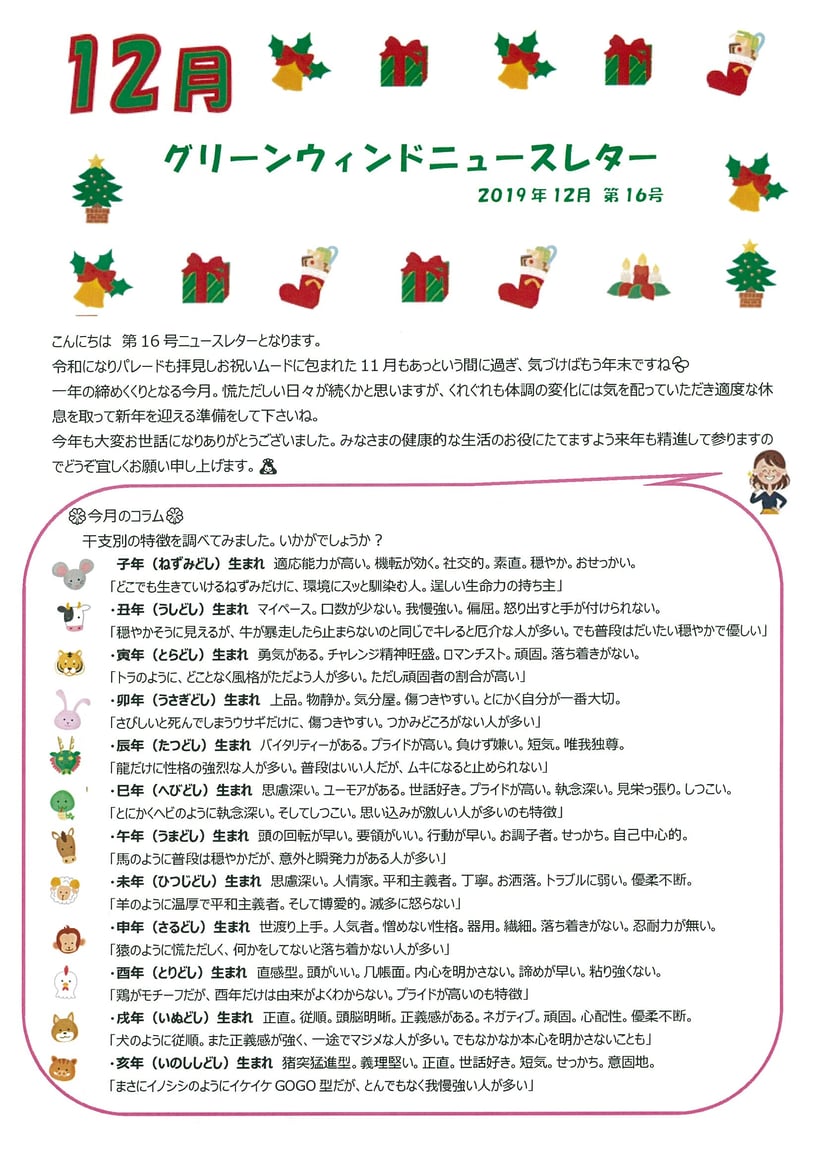 12月

グリーンウィンドニュースレター

2019年12月 第16号

こんにちは 第16号ニュースレターとなります。
令和になりパレードも拝見しお祝いムードに包まれた11月もあっという間に過ぎ、気づけばもう年末ですね
一年の締めくくりとなる今月。慌ただしい日々が続くかと思いますが、くれぐれも体調の変化には気を配っていただき適度な休息を取って新年を迎える準備をして下さいね。
今年も大変お世話になりありがとうございました。みなさまの健康的な生活のお役にたてますよう来年も精進して参りますのでどうぞ宜しくお願い申し上げます。

今月のコラム
干支別の特徴を調べてみました。いかがでしょうか？
子年（ねずみどし）生まれ 適応能力が高い。機転が効く。社交的。素直。穏やか。おせっかい。
「どこでも生きていけるねずみだけに、環境にスッと馴染む人。逞しい生命力の持ち主」
・丑年（うしどし）生まれ マイペース。口数が少ない。我慢強い。偏屈。怒り出すと手が付けられない。
「穏やかそうに見えるが、牛が暴走したら止まらないのと同じでキレると厄介な人が多い。でも普段はだいたい穏やかで優しい」
・寅年（とらどし）生まれ 勇気がある。チャレンジ精神旺盛。ロマンチスト。頑固。落ち着きがない。
「トラのように、どことなく風格がただよう人が多い。ただし頑固者の割合が高い」
・卯年（うさぎどし）生まれ 上品。物静か。気分屋。傷つきやすい。とにかく自分が一番大切。
「さびしいと死んでしまうウサギだけに、傷つきやすい。つかみどころがない人が多い」
・辰年（たつどし）生まれ バイタリティーがある。プライドが高い。負けず嫌い。短気。唯我独尊。
「龍だけに性格の強烈な人が多い。普段はいい人だが、ムキになると止められない」
・巳年（へびどし）生まれ 思慮深い。ユーモアがある。世話好き。プライドが高い。執念深い。見栄っ張り。しつこい。
「とにかくヘビのように執念深い。そしてしつこい。思い込みが激しい人が多いのも特徴」
・午年（うまどし）生まれ 頭の回転が早い。要領がいい。行動が早い。お調子者。せっかち。自己中心的。
「馬のように普段は穏やかだが、意外と瞬発力がある人が多い」
・未年（ひつじどし）生まれ 思慮深い。人情家。平和主義者。丁寧。お洒落。トラブルに弱い。優柔不断。
「羊のように温厚で平和主義者。そして博愛的。滅多に怒らない」
・申年（さるどし）生まれ 世渡り上手。人気者。憎めない性格。器用。繊細。落ち着きがない。忍耐力が無い。
「猿のように慌ただしく、何かをしてないと落ち着かない人が多い」
・酉年（とりどし）生まれ 直感型。頭がいい。几帳面。内心を明かさない。諦めが早い。粘り強くない。
「鶏がモチーフだが、酉年だけは由来がよくわからない。プライドが高いのも特徴」
・戌年（いぬどし）生まれ 正直。従順。頭脳明晰。正義感がある。ネガティブ。頑固。心配性。優柔不断。
「犬のように従順。また正義感が強く、一途でマジメな人が多い。でもなかなか本心を明かさないことも」
・亥年（いのししどし）生まれ 猪突猛進型。義理堅い。正直。世話好き。短気。せっかち。意固地。
「まさにイノシシのようにイケイケGOGO型だが、とんでもなく我慢強い人が多い」